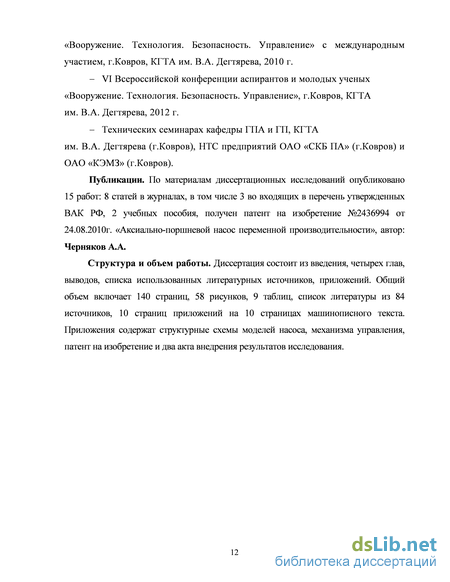 «Вооружение. Технология. Безопасность. Управление» с международным участием, г.Ковров, КГТА им. В.А. Дегтярева, 2010 г.

– VI Всероссийской конференции аспирантов и молодых ученых «Вооружение. Технология. Безопасность. Управление», г.Ковров, КГТА им. В.А. Дегтярева, 2012 г.

– Технических семинарах кафедры ГПА и ГП, КГТА им. В.А. Дегтярева (г.Ковров), НТС предприятий ОАО «СКБ ПА» (г.Ковров) и ОАО «КЭМЗ» (г.Ковров).

**Публикации.** По материалам диссертационных исследований опубликовано 15 работ: 8 статей в журналах, в том числе 3 во входящих в перечень утвержденных ВАК РФ, 2 учебных пособия, получен патент на изобретение №2436994 от 24.08.2010г. «Аксиально-поршневой насос переменной производительности», автор: **Черняков А.А.**

**Структура и объем работы.** Диссертация состоит из введения, четырех глав, выводов, списка использованных литературных источников, приложений. Общий объем включает 140 страниц, 58 рисунков, 9 таблиц, список литературы из 84 источников, 10 страниц приложений на 10 страницах машинописного текста. Приложения содержат структурные схемы моделей насоса, механизма управления, патент на изобретение и два акта внедрения результатов исследования.

12

dsLib.net
библиотека диссертаций